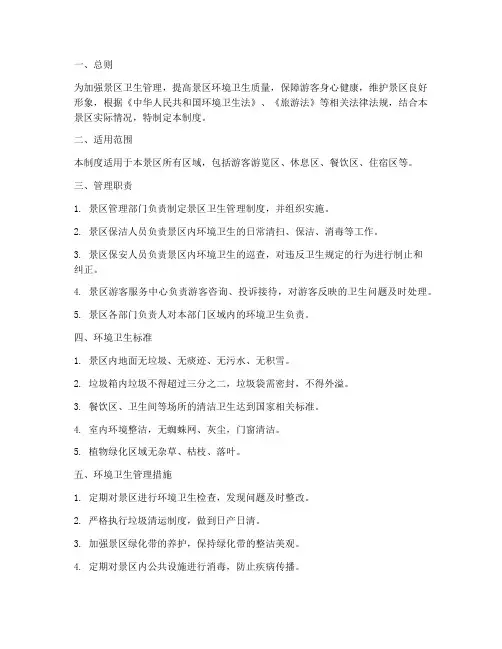 一、总则

为加强景区卫生管理，提高景区环境卫生质量，保障游客身心健康，维护景区良好形象，根据《中华人民共和国环境卫生法》、《旅游法》等相关法律法规，结合本景区实际情况，特制定本制度。

二、适用范围

本制度适用于本景区所有区域，包括游客游览区、休息区、餐饮区、住宿区等。

三、管理职责

1. 景区管理部门负责制定景区卫生管理制度，并组织实施。

2. 景区保洁人员负责景区内环境卫生的日常清扫、保洁、消毒等工作。

3. 景区保安人员负责景区内环境卫生的巡查，对违反卫生规定的行为进行制止和纠正。

4. 景区游客服务中心负责游客咨询、投诉接待，对游客反映的卫生问题及时处理。

5. 景区各部门负责人对本部门区域内的环境卫生负责。

四、环境卫生标准

1. 景区内地面无垃圾、无痰迹、无污水、无积雪。

2. 垃圾箱内垃圾不得超过三分之二，垃圾袋需密封，不得外溢。

3. 餐饮区、卫生间等场所的清洁卫生达到国家相关标准。

4. 室内环境整洁，无蜘蛛网、灰尘，门窗清洁。

5. 植物绿化区域无杂草、枯枝、落叶。

五、环境卫生管理措施

1. 定期对景区进行环境卫生检查，发现问题及时整改。

2. 严格执行垃圾清运制度，做到日产日清。

3. 加强景区绿化带的养护，保持绿化带的整洁美观。

4. 定期对景区内公共设施进行消毒，防止疾病传播。